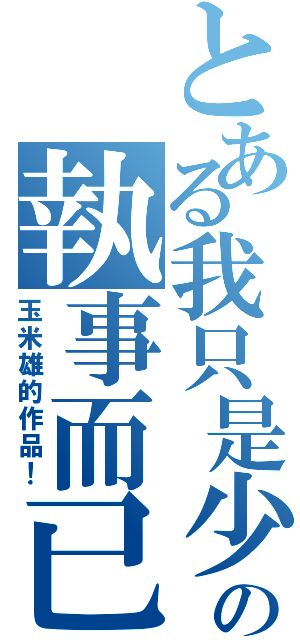 とある我只是少の
執事而已
玉米雄的作品！